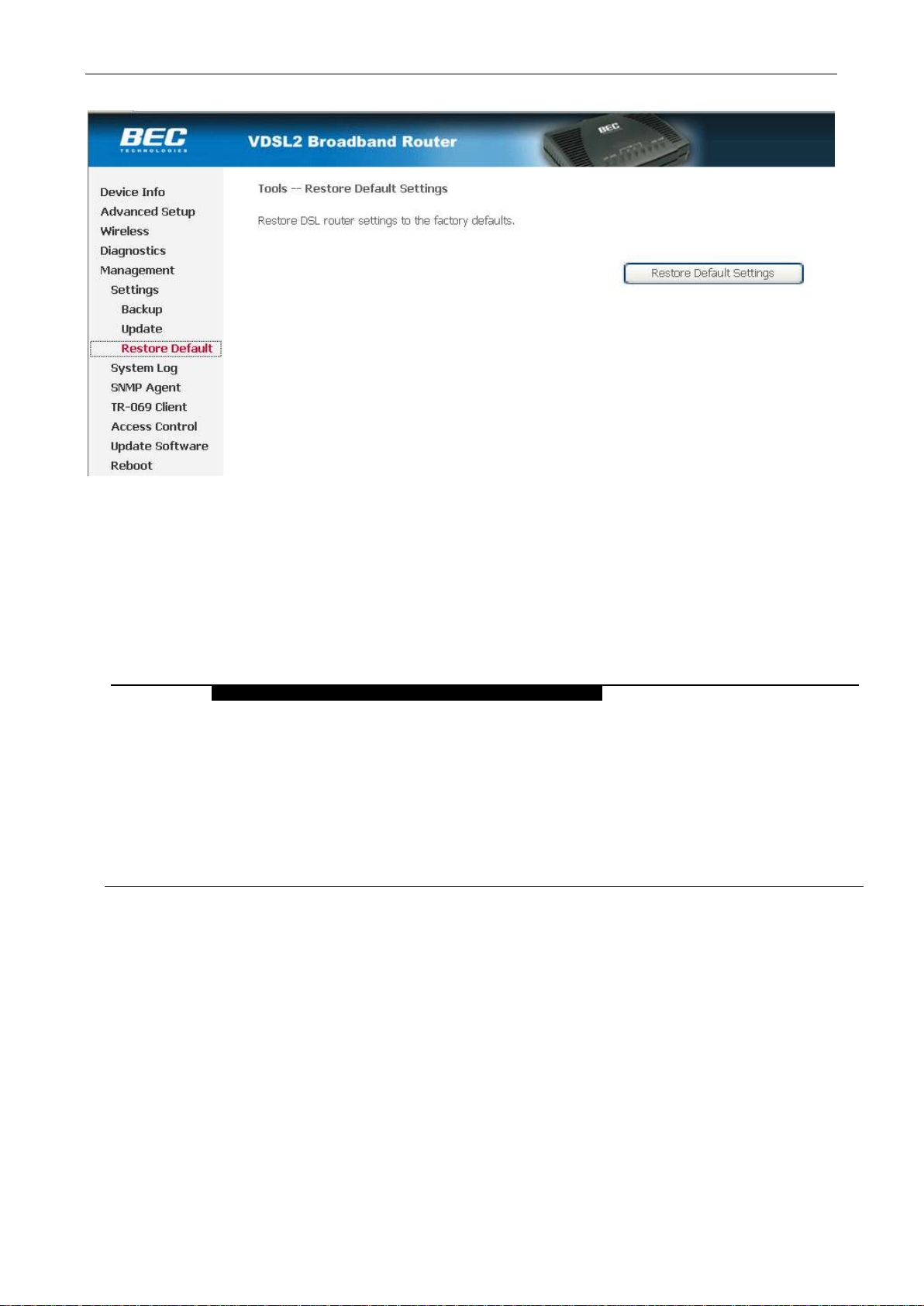 BEC
TECHNOLOGIES

VDSL2 Broadband Router

BEC

Device Info
Advanced Setup
Wireless
Diagnostics
Management
Settings
Backup
Update
Restore Default
System Log
SNMP Agent
TR-069 Client
Access Control
Update Software
Reboot

Tools -- Restore Default Settings

Restore DSL router settings to the factory defaults.

Restore Default Settings